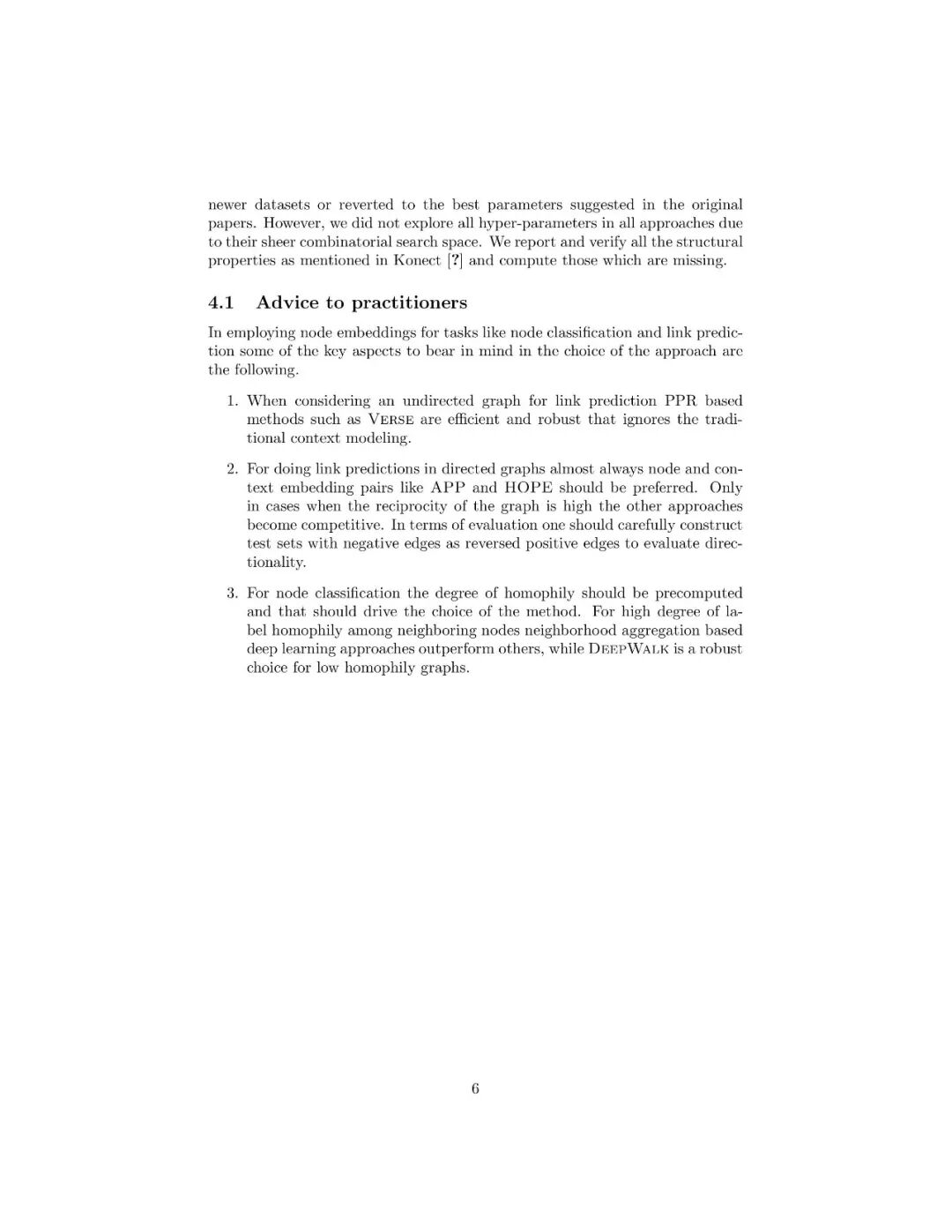 newer datasets or reverted to the best parameters suggested in the original papers. However, we did not explore all hyper-parameters in all approaches due to their sheer combinatorial search space. We report and verify all the structural properties as mentioned in Konect [?] and compute those which are missing.

4.1 Advice to practitioners

In employing node embeddings for tasks like node classification and link prediction some of the key aspects to bear in mind in the choice of the approach are the following.

1. When considering an undirected graph for link prediction PPR based methods such as VERSE are efficient and robust that ignores the traditional context modeling.

2. For doing link predictions in directed graphs almost always node and context embedding pairs like APP and HOPE should be preferred. Only in cases when the reciprocity of the graph is high the other approaches become competitive. In terms of evaluation one should carefully construct test sets with negative edges as reversed positive edges to evaluate directionality.

3. For node classification the degree of homophily should be precomputed and that should drive the choice of the method. For high degree of label homophily among neighboring nodes neighborhood aggregation based deep learning approaches outperform others, while DEEPWALK is a robust choice for low homophily graphs.

6